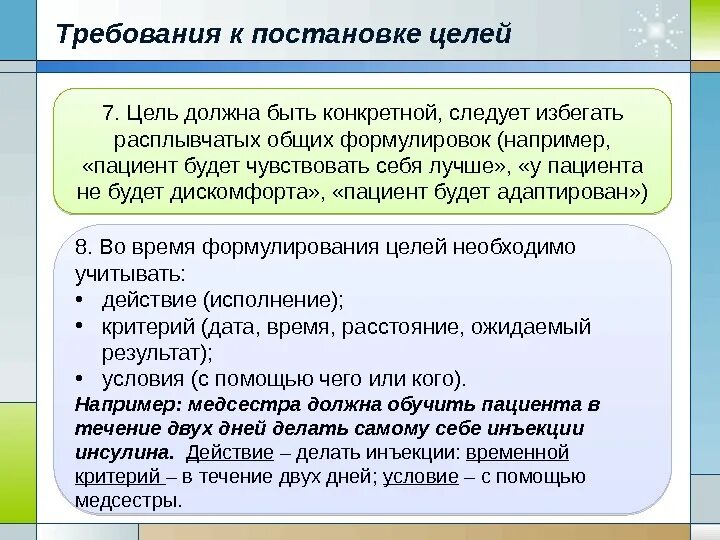 Требования к постановке целей

7. Цель должна быть конкретной, следует избегать расплывчатых общих формулировок (например, «пациент будет чувствовать себя лучше», «у пациента не будет дискомфорта», «пациент будет адаптирован»)

8. Во время формулирования целей необходимо учитывать:
• действие (исполнение);
• критерий (дата, время, расстояние, ожидаемый результат);
• условия (с помощью чего или кого).
Например: медсестра должна обучить пациента в течение двух дней делать самому себе инъекции инсулина. Действие – делать инъекции: временной критерий – в течение двух дней; условие – с помощью медсестры.